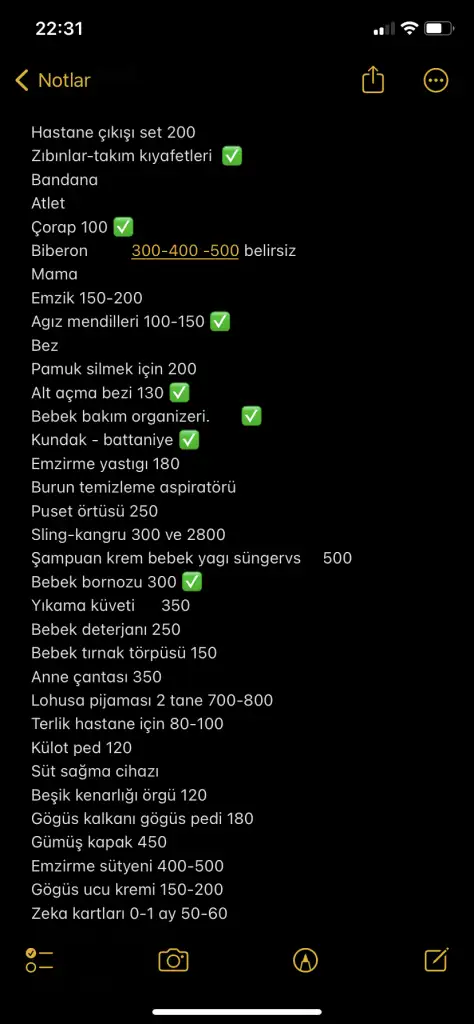 22:31

Notlar

Hastane çıkışı set 200
Zıbınlar-takım kıyafetleri ✅
Bandana
Atlet
Çorap 100 ✅
Biberon 300-400 -500 belirsiz
Mama
Emzik 150-200
Agız mendilleri 100-150 ✅
Bez
Pamuk silmek için 200
Alt açma bezi 130 ✅
Bebek bakım organizeri. ✅
Kundak - battaniye ✅
Emzirme yastıgı 180
Burun temizleme aspiratörü
Puset örtüsü 250
Sling-kangru 300 ve 2800
Şampuan krem bebek yagı süngervs 500
Bebek bornozu 300 ✅
Yıkama küveti 350
Bebek deterjanı 250
Bebek tırnak törpüsü 150
Anne çantası 350
Lohusa pijaması 2 tane 700-800
Terlik hastane için 80-100
Külot ped 120
Süt sağma cihazı
Beşik kenarlığı örgü 120
Gögüs kalkanı gögüs pedi 180
Gümüş kapak 450
Emzirme sütyeni 400-500
Gögüs ucu kremi 150-200
Zeka kartları 0-1 ay 50-60